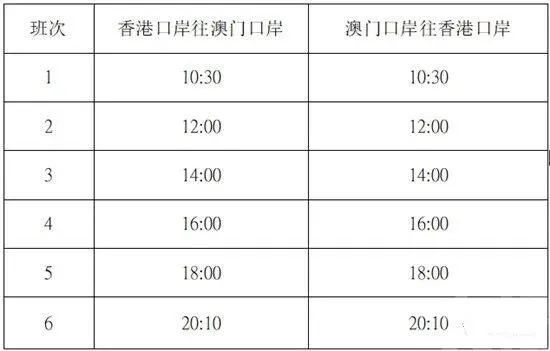 | 班次 | 香港口岸往澳门口岸 | 澳门口岸往香港口岸 |
|---|---|---|
| 1 | 10:30 | 10:30 |
| 2 | 12:00 | 12:00 |
| 3 | 14:00 | 14:00 |
| 4 | 16:00 | 16:00 |
| 5 | 18:00 | 18:00 |
| 6 | 20:10 | 20:10 |